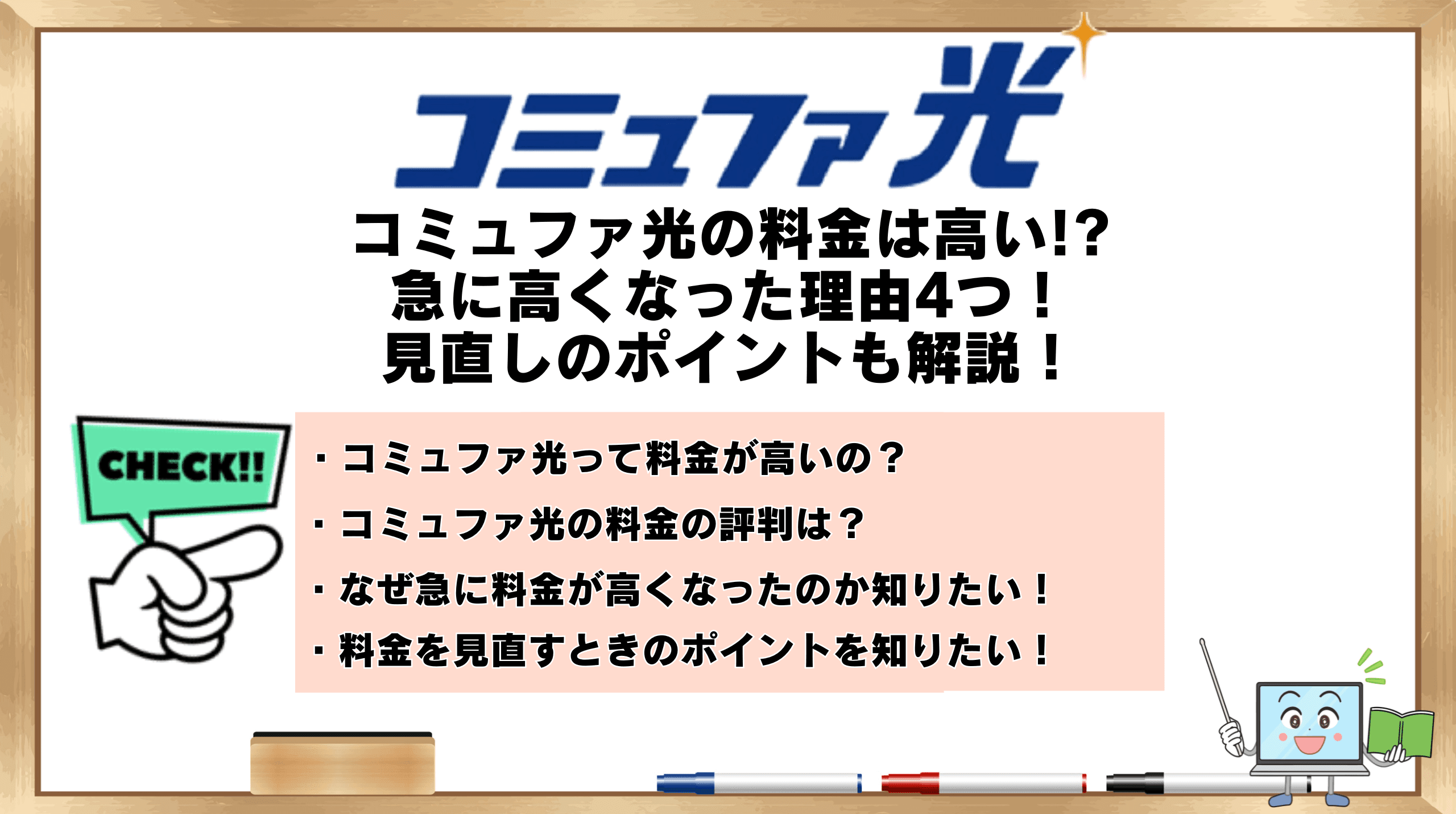 コミュファ光

コミュファ光の料金は高い!?
急に高くなった理由4つ！
見直しのポイントも解説！

CHECK!!

・コミュファ光って料金が高いの？
・コミュファ光の料金の評判は？
・なぜ急に料金が高くなったのか知りたい！
・料金を見直すときのポイントを知りたい！